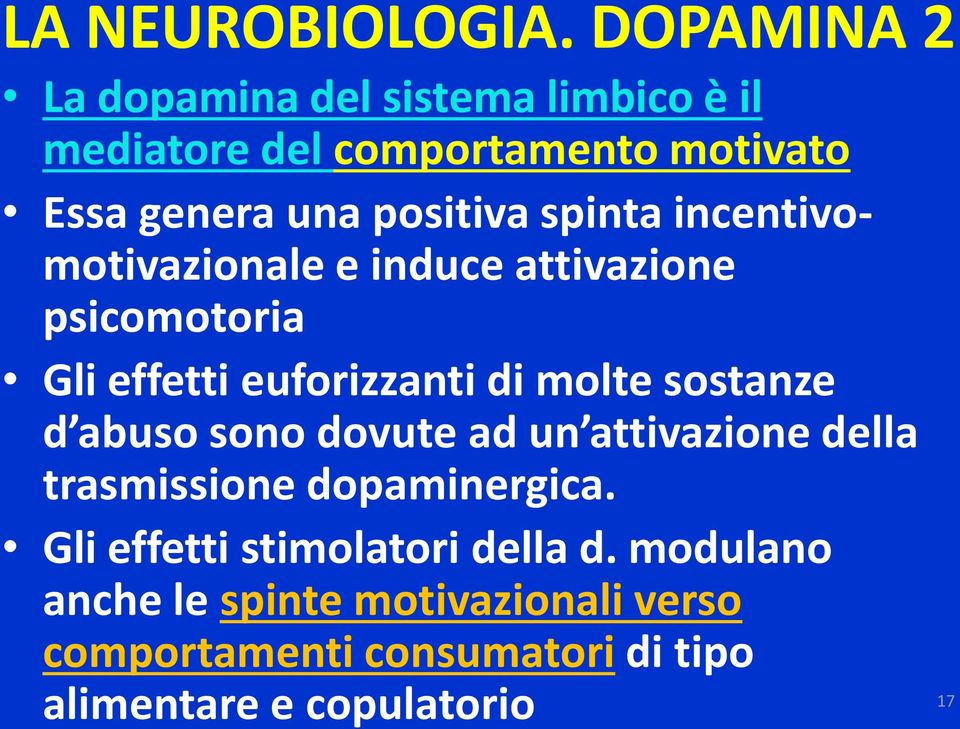 LA NEUROBIOLOGIA. DOPAMINA 2

• La dopamina del sistema limbico è il mediatore del comportamento motivato
• Essa genera una positiva spinta incentivo-motivazionale e induce attivazione psicomotoria
• Gli effetti euforizzanti di molte sostanze d'abuso sono dovute ad un'attivazione della trasmissione dopaminergica.
• Gli effetti stimolatori della d. modulano anche le spinte motivazionali verso comportamenti consumatori di tipo alimentare e copulatorio

17